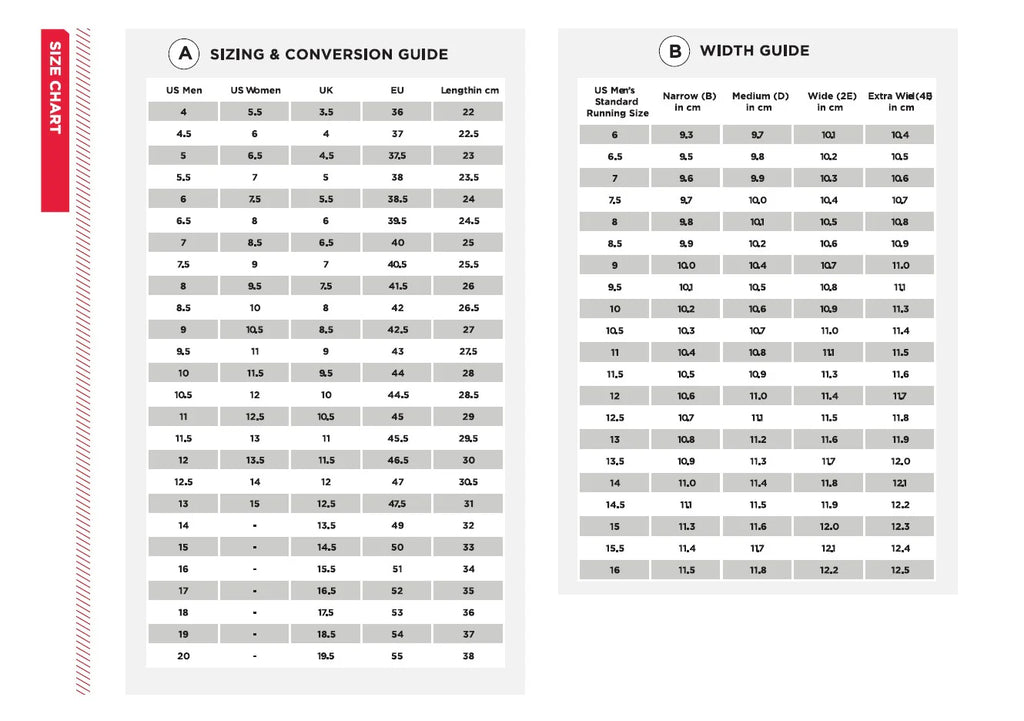 SIZE CHART

A SIZING & CONVERSION GUIDE

| US Men | US Women | UK | EU | Lengthin cm |
|---|---|---|---|---|
| 4 | 5.5 | 3.5 | 36 | 22 |
| 4.5 | 6 | 4 | 37 | 22.5 |
| 5 | 6.5 | 4.5 | 37.5 | 23 |
| 5.5 | 7 | 5 | 38 | 23.5 |
| 6 | 7.5 | 5.5 | 38.5 | 24 |
| 6.5 | 8 | 6 | 39.5 | 24.5 |
| 7 | 8.5 | 6.5 | 40 | 25 |
| 7.5 | 9 | 7 | 40.5 | 25.5 |
| 8 | 9.5 | 7.5 | 41.5 | 26 |
| 8.5 | 10 | 8 | 42 | 26.5 |
| 9 | 10.5 | 8.5 | 42.5 | 27 |
| 9.5 | 11 | 9 | 43 | 27.5 |
| 10 | 11.5 | 9.5 | 44 | 28 |
| 10.5 | 12 | 10 | 44.5 | 28.5 |
| 11 | 12.5 | 10.5 | 45 | 29 |
| 11.5 | 13 | 11 | 45.5 | 29.5 |
| 12 | 13.5 | 11.5 | 46.5 | 30 |
| 12.5 | 14 | 12 | 47 | 30.5 |
| 13 | 15 | 12.5 | 47.5 | 31 |
| 14 | - | 13.5 | 49 | 32 |
| 15 | - | 14.5 | 50 | 33 |
| 16 | - | 15.5 | 51 | 34 |
| 17 | - | 16.5 | 52 | 35 |
| 18 | - | 17.5 | 53 | 36 |
| 19 | - | 18.5 | 54 | 37 |
| 20 | - | 19.5 | 55 | 38 |

B WIDTH GUIDE

| US Men's Standard Running Size | Narrow (B) in cm | Medium (D) in cm | Wide (2E) in cm | Extra Wid(4E) in cm |
|---|---|---|---|---|
| 6 | 9.3 | 9.7 | 10.1 | 10.4 |
| 6.5 | 9.5 | 9.8 | 10.2 | 10.5 |
| 7 | 9.6 | 9.9 | 10.3 | 10.6 |
| 7.5 | 9.7 | 10.0 | 10.4 | 10.7 |
| 8 | 9.8 | 10.1 | 10.5 | 10.8 |
| 8.5 | 9.9 | 10.2 | 10.6 | 10.9 |
| 9 | 10.0 | 10.4 | 10.7 | 11.0 |
| 9.5 | 10.1 | 10.5 | 10.8 | 11.1 |
| 10 | 10.2 | 10.6 | 10.9 | 11.3 |
| 10.5 | 10.3 | 10.7 | 11.0 | 11.4 |
| 11 | 10.4 | 10.8 | 11.1 | 11.5 |
| 11.5 | 10.5 | 10.9 | 11.3 | 11.6 |
| 12 | 10.6 | 11.0 | 11.4 | 11.7 |
| 12.5 | 10.7 | 11.1 | 11.5 | 11.8 |
| 13 | 10.8 | 11.2 | 11.6 | 11.9 |
| 13.5 | 10.9 | 11.3 | 11.7 | 12.0 |
| 14 | 11.0 | 11.4 | 11.8 | 12.1 |
| 14.5 | 11.1 | 11.5 | 11.9 | 12.2 |
| 15 | 11.3 | 11.6 | 12.0 | 12.3 |
| 15.5 | 11.4 | 11.7 | 12.1 | 12.4 |
| 16 | 11.5 | 11.8 | 12.2 | 12.5 |